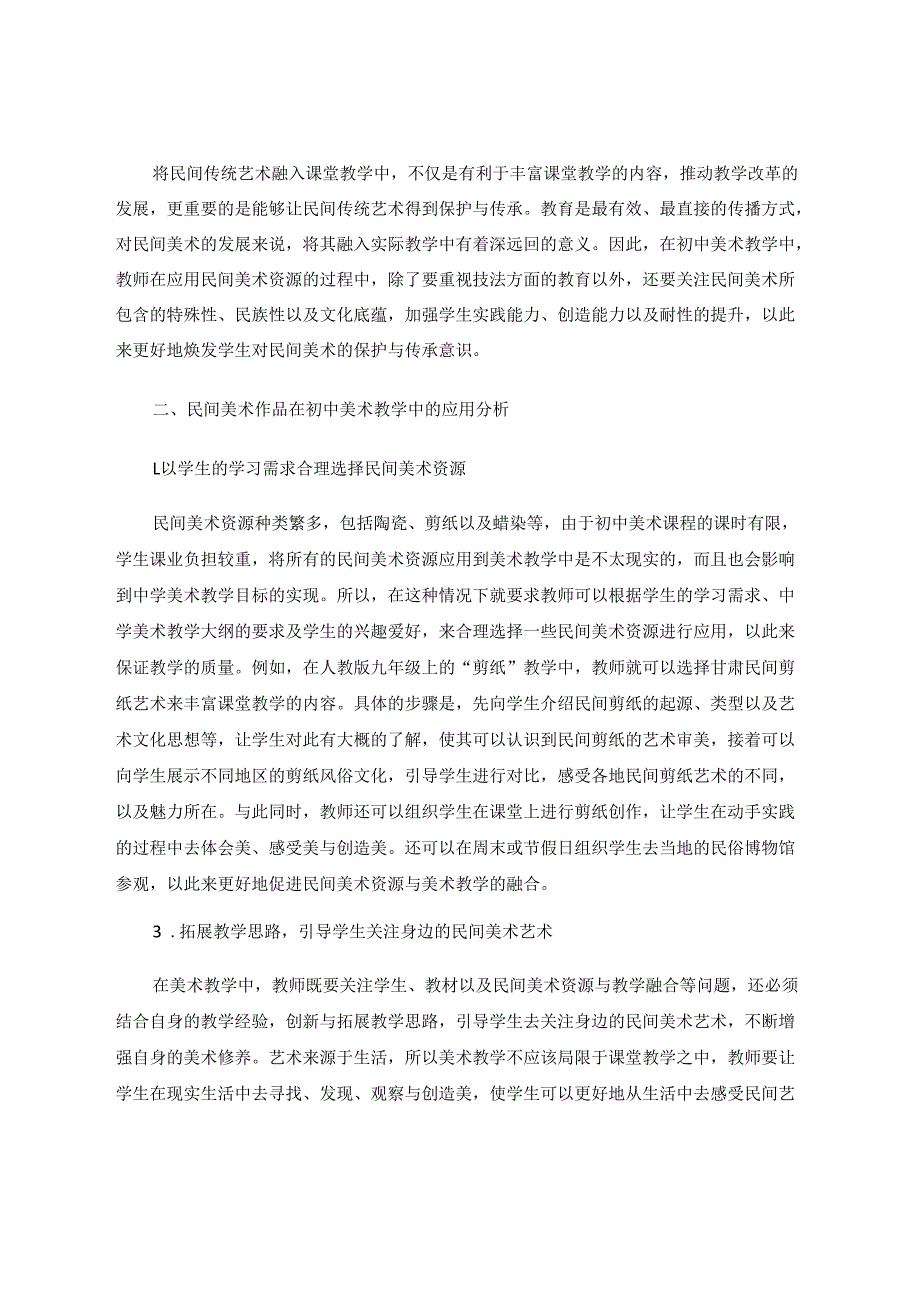 将民间传统艺术融入课堂教学中，不仅是有利于丰富课堂教学的内容，推动教学改革的发展，更重要的是能够让民间传统艺术得到保护与传承。教育是最有效、最直接的传播方式，对民间美术的发展来说，将其融入实际教学中有着深远回的意义。因此，在初中美术教学中，教师在应用民间美术资源的过程中，除了要重视技法方面的教育以外，还要关注民间美术所包含的特殊性、民族性以及文化底蕴，加强学生实践能力、创造能力以及耐性的提升，以此来更好地焕发学生对民间美术的保护与传承意识。

二、民间美术作品在初中美术教学中的应用分析

L以学生的学习需求合理选择民间美术资源

民间美术资源种类繁多，包括陶瓷、剪纸以及蜡染等，由于初中美术课程的课时有限，学生课业负担较重，将所有的民间美术资源应用到美术教学中是不太现实的，而且也会影响到中学美术教学目标的实现。所以，在这种情况下就要求教师可以根据学生的学习需求、中学美术教学大纲的要求及学生的兴趣爱好，来合理选择一些民间美术资源进行应用，以此来保证教学的质量。例如，在人教版九年级上的“剪纸”教学中，教师就可以选择甘肃民间剪纸艺术来丰富课堂教学的内容。具体的步骤是，先向学生介绍民间剪纸的起源、类型以及艺术文化思想等，让学生对此有大概的了解，使其可以认识到民间剪纸的艺术审美，接着可以向学生展示不同地区的剪纸风俗文化，引导学生进行对比，感受各地民间剪纸艺术的不同，以及魅力所在。与此同时，教师还可以组织学生在课堂上进行剪纸创作，让学生在动手实践的过程中去体会美、感受美与创造美。还可以在周末或节假日组织学生去当地的民俗博物馆参观，以此来更好地促进民间美术资源与美术教学的融合。

3．拓展教学思路，引导学生关注身边的民间美术艺术

在美术教学中，教师既要关注学生、教材以及民间美术资源与教学融合等问题，还必须结合自身的教学经验，创新与拓展教学思路，引导学生去关注身边的民间美术艺术，不断增强自身的美术修养。艺术来源于生活，所以美术教学不应该局限于课堂教学之中，教师要让学生在现实生活中去寻找、发现、观察与创造美，使学生可以更好地从生活中去感受民间艺